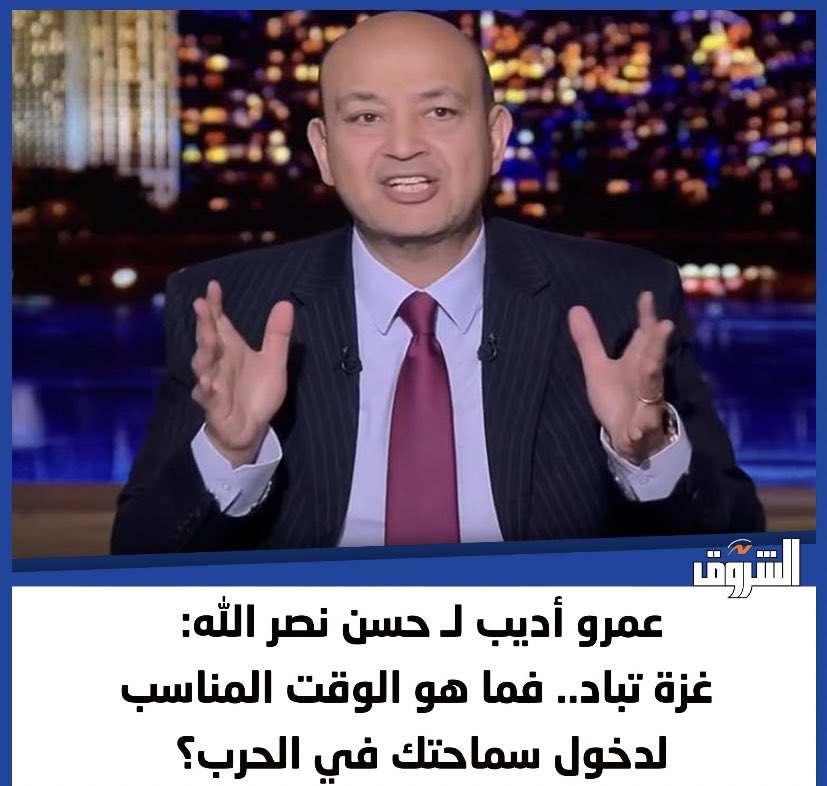 الشروق

عمرو أديب لـ حسن نصر الله: غزة تباد.. فما هو الوقت المناسب لدخول سماحتك في الحرب؟